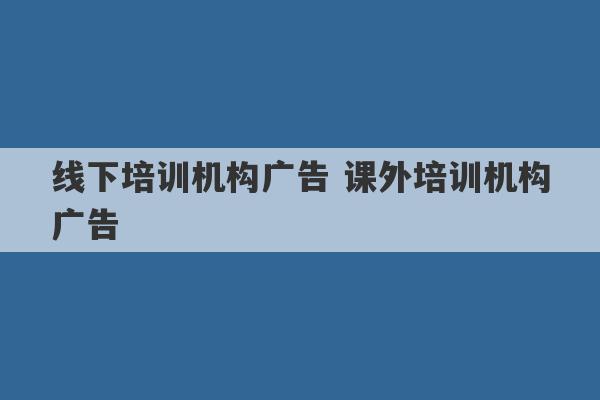 线下培训机构广告 课外培训机构广告